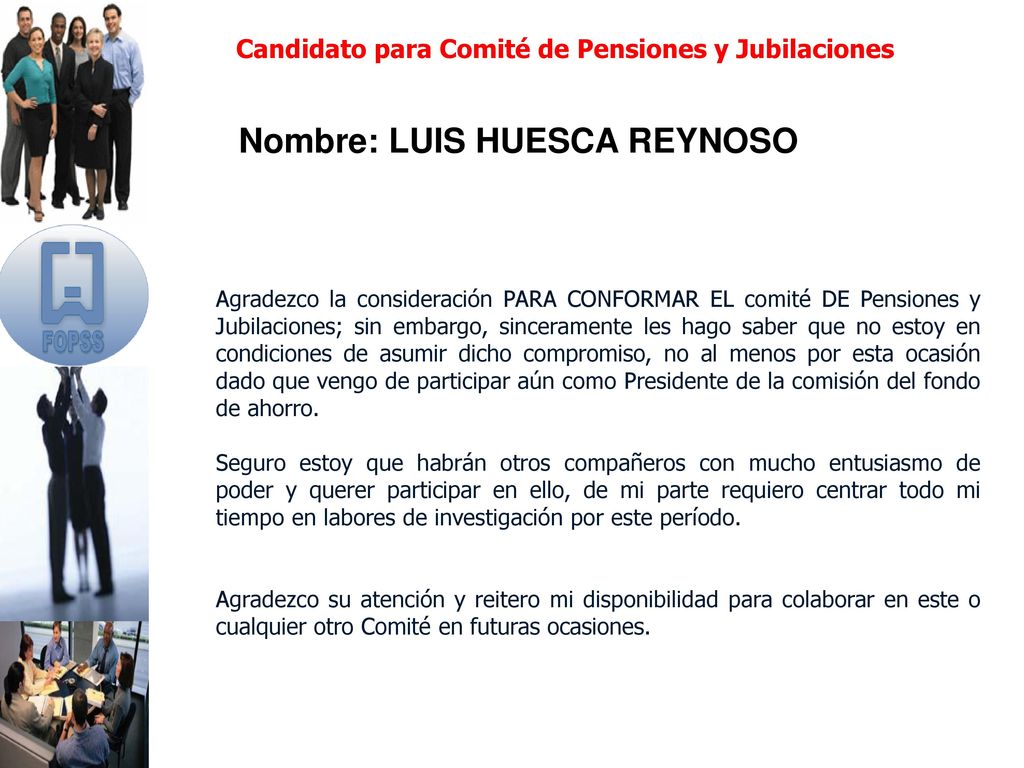 Candidato para Comité de Pensiones y Jubilaciones

Nombre: LUIS HUESCA REYNOSO

FOPSS

Agradezco la consideración PARA CONFORMAR EL comité DE Pensiones y Jubilaciones; sin embargo, sinceramente les hago saber que no estoy en condiciones de asumir dicho compromiso, no al menos por esta ocasión dado que vengo de participar aún como Presidente de la comisión del fondo de ahorro.

Seguro estoy que habrán otros compañeros con mucho entusiasmo de poder y querer participar en ello, de mi parte requiero centrar todo mi tiempo en labores de investigación por este período.

Agradezco su atención y reitero mi disponibilidad para colaborar en este o cualquier otro Comité en futuras ocasiones.